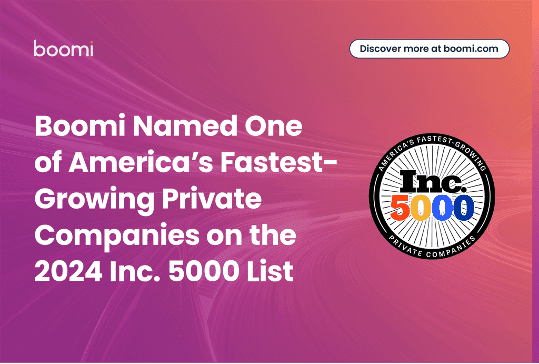 boomi

Discover more at boomi.com

Boomi Named One of America's Fastest-Growing Private Companies on the 2024 Inc. 5000 List

AMERICA'S FASTEST-GROWING
Inc.
5000
PRIVATE COMPANIES